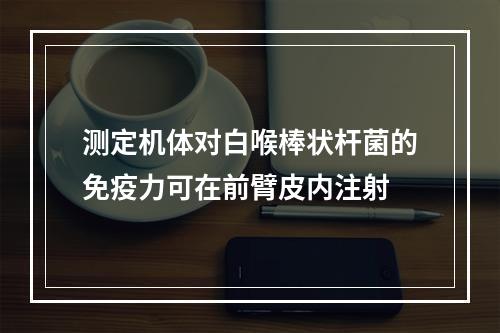 测定机体对白喉棒状杆菌的免疫力可在前臂皮内注射